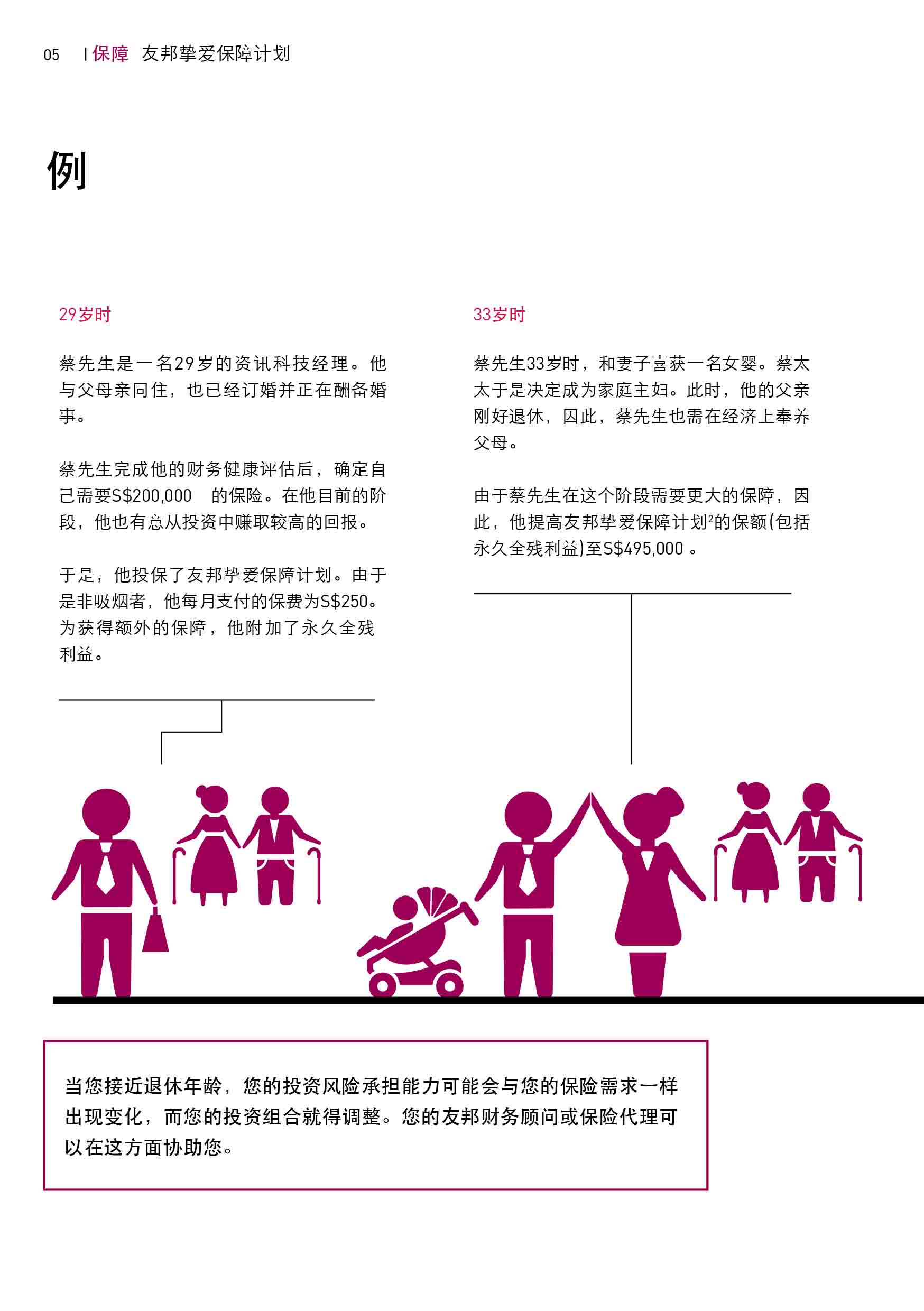 05 | 保障 友邦挚爱保障计划

例

29岁时

蔡先生是一名29岁的资讯科技经理。他与父母亲同住，也已经订婚并正在酬备婚事。

蔡先生完成他的财务健康评估后，确定自己需要S$200,000 的保险。在他目前的阶段，他也有意从投资中赚取较高的回报。

于是，他投保了友邦挚爱保障计划。由于是非吸烟者，他每月支付的保费为S$250。为获得额外的保障，他附加了永久全残利益。

33岁时

蔡先生33岁时，和妻子喜获一名女婴。蔡太太于是决定成为家庭主妇。此时，他的父亲刚好退休，因此，蔡先生也需在经济上奉养父母。

由于蔡先生在这个阶段需要更大的保障，因此，他提高友邦挚爱保障计划$^2$的保额(包括永久全残利益)至S$495,000 。

当您接近退休年龄，您的投资风险承担能力可能会与您的保险需求一样出现变化，而您的投资组合就得调整。您的友邦财务顾问或保险代理可以在这方面协助您。